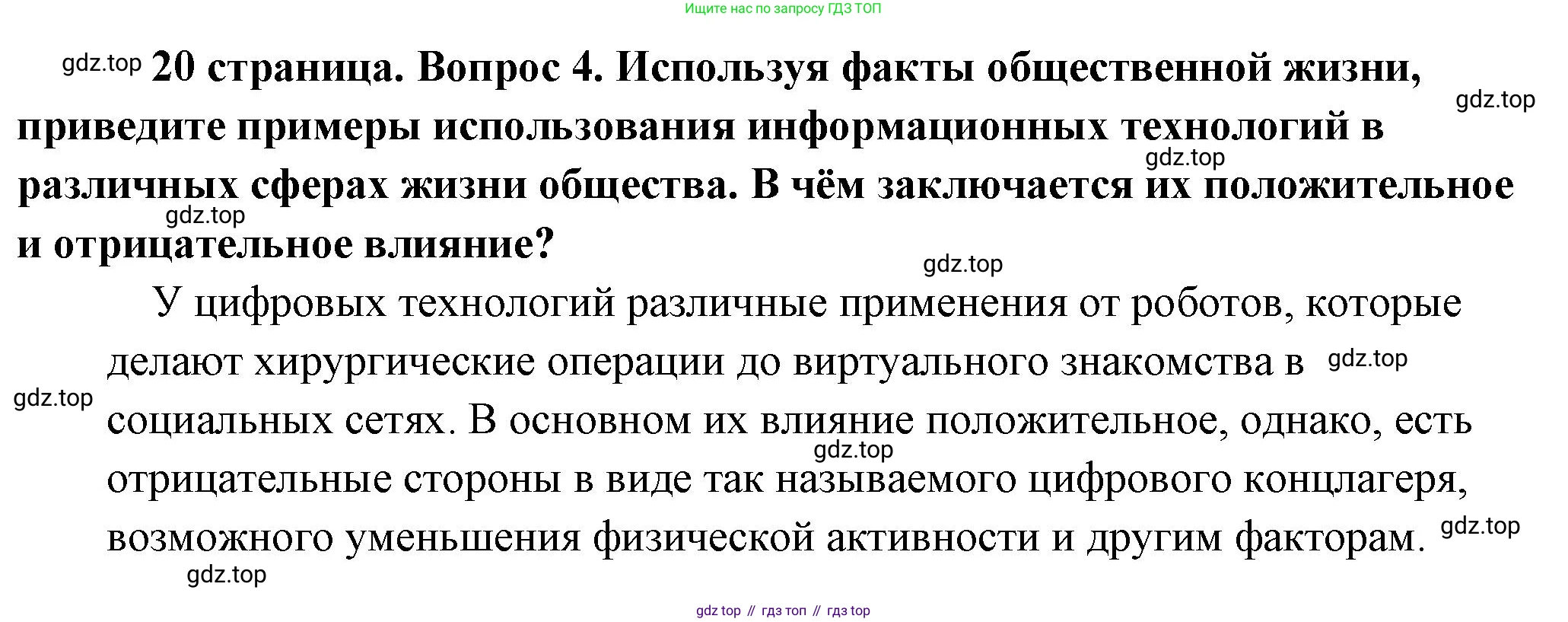 Ищите нас по запросу ГДЗ ТОП

20 страница. Вопрос 4. Используя факты общественной жизни, приведите примеры использования информационных технологий в различных сферах жизни общества. В чём заключается их положительное и отрицательное влияние?

У цифровых технологий различные применения от роботов, которые делают хирургические операции до виртуального знакомства в социальных сетях. В основном их влияние положительное, однако, есть отрицательные стороны в виде так называемого цифрового концлагеря, возможного уменьшения физической активности и другим факторам.

gdz top // гдз топ // гдз top

gdz.top